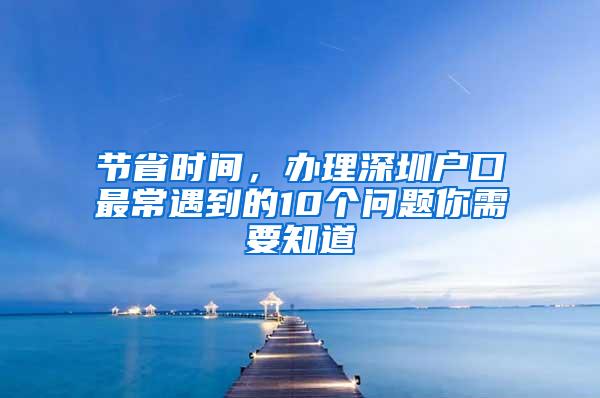 节省时间，办理深圳户口最常遇到的10个问题你需要知道